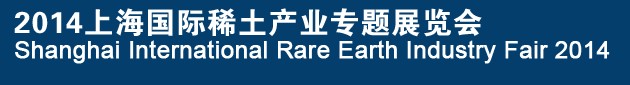 2014上海国际稀土产业专题展览会
Shanghai International Rare Earth Industry Fair 2014